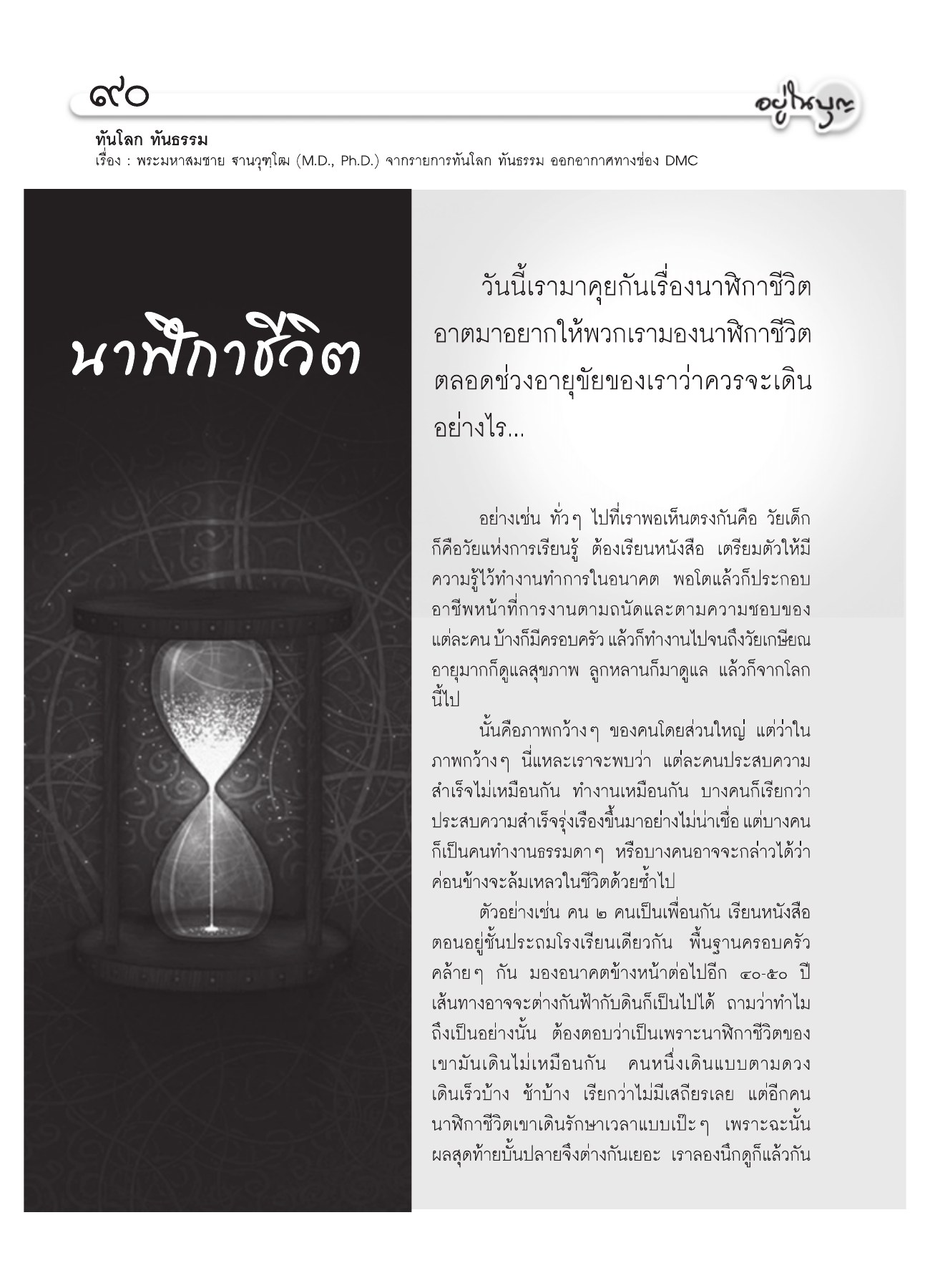 ๙๐

อยู่ในบุญ

ทันโลก ทันธรรม
เรื่อง : พระมหาสมชาย ฐานวุฑฺโฒ (M.D., Ph.D.) จากรายการทันโลก ทันธรรม ออกอากาศทางช่อง DMC

นาฬิกาชีวิต

วันนี้เรามาคุยกันเรื่องนาฬิกาชีวิต อาตมาอยากให้พวกเรามองนาฬิกาชีวิตตลอดช่วงอายุขัยของเราว่าควรจะเดินอย่างไร...

อย่างเช่น ทั่วๆ ไปที่เราพอเห็นตรงกันคือ วัยเด็กก็คือวัยแห่งการเรียนรู้ ต้องเรียนหนังสือ เตรียมตัวให้มีความรู้ไว้ทำงานทำการในอนาคต พอโตแล้วก็ประกอบอาชีพหน้าที่การงานตามถนัดและตามความชอบของแต่ละคน บ้างก็มีครอบครัว แล้วก็ทำงานไปจนถึงวัยเกษียณ อายุมากก็ดูแลสุขภาพ ลูกหลานก็มาดูแล แล้วก็จากโลกนี้ไป

นั้นคือภาพกว้างๆ ของคนโดยส่วนใหญ่ แต่ว่าในภาพกว้างๆ นี่แหละเราจะพบว่า แต่ละคนประสบความสำเร็จไม่เหมือนกัน ทำงานเหมือนกัน บางคนก็เรียกว่าประสบความสำเร็จรุ่งเรืองขึ้นมาอย่างไม่น่าเชื่อ แต่บางคนก็เป็นคนทำงานธรรมดาๆ หรือบางคนอาจจะกล่าวได้ว่าค่อนข้างจะล้มเหลวในชีวิตด้วยซ้ำไป

ตัวอย่างเช่น คน ๒ คนเป็นเพื่อนกัน เรียนหนังสือตอนอยู่ชั้นประถมโรงเรียนเดียวกัน พื้นฐานครอบครัวคล้ายๆ กัน มองอนาคตข้างหน้าต่อไปอีก ๔๐-๕๐ ปี เส้นทางอาจจะต่างกันฟ้ากับดินก็เป็นไปได้ ถามว่าทำไมถึงเป็นอย่างนั้น ต้องตอบว่าเป็นเพราะนาฬิกาชีวิตของเขามันเดินไม่เหมือนกัน คนหนึ่งเดินแบบตามดวง เดินเร็วบ้าง ช้าบ้าง เรียกว่าไม่มีเสถียรเลย แต่อีกคนนาฬิกาชีวิตเขาเดินรักษาเวลาแบบเป๊ะๆ เพราะฉะนั้นผลสุดท้ายบั้นปลายจึงต่างกันเยอะ เราลองนึกดูก็แล้วกัน